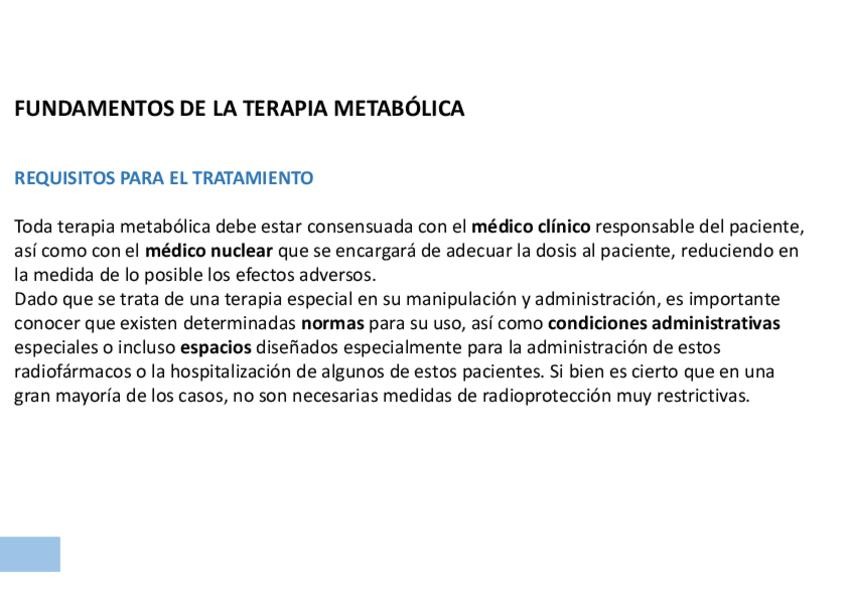 FUNDAMENTOS DE LA TERAPIA METABÓLICA

REQUISITOS PARA EL TRATAMIENTO

Toda terapia metabólica debe estar consensuada con el médico clínico responsable del paciente, así como con el médico nuclear que se encargará de adecuar la dosis al paciente, reduciendo en la medida de lo posible los efectos adversos.
Dado que se trata de una terapia especial en su manipulación y administración, es importante conocer que existen determinadas normas para su uso, así como condiciones administrativas especiales o incluso espacios diseñados especialmente para la administración de estos radiofármacos o la hospitalización de algunos de estos pacientes. Si bien es cierto que en una gran mayoría de los casos, no son necesarias medidas de radioprotección muy restrictivas.